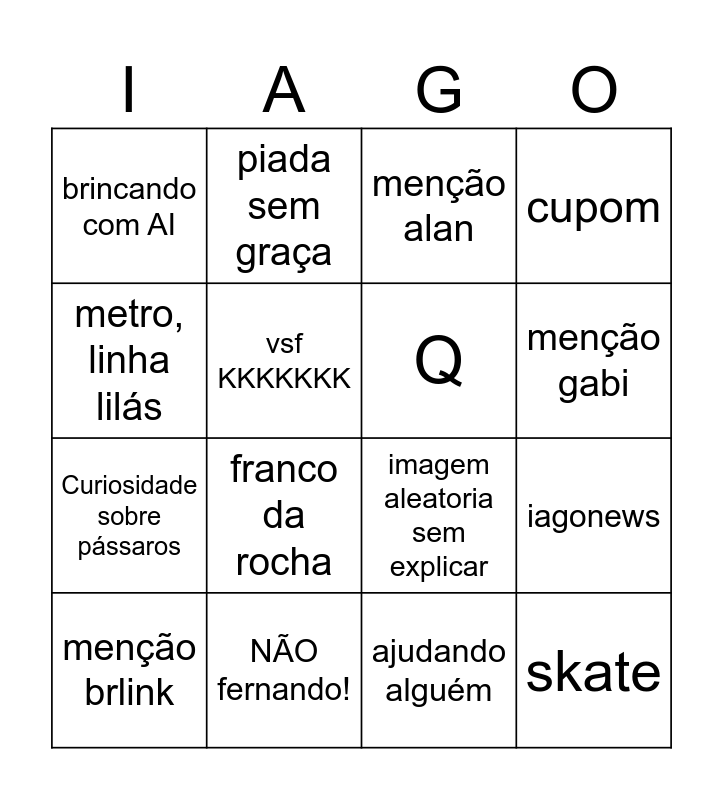 | I | A | G | O |
|---|---|---|---|
| brincando com AI | piada sem graça | menção alan | cupom |
| metro, linha lilás | vsf KKKKKKK | Q | menção gabi |
| Curiosidade sobre pássaros | franco da rocha | imagem aleatoria sem explicar | iagonews |
| menção brlink | NÃO fernando! | ajudando alguém | skate |